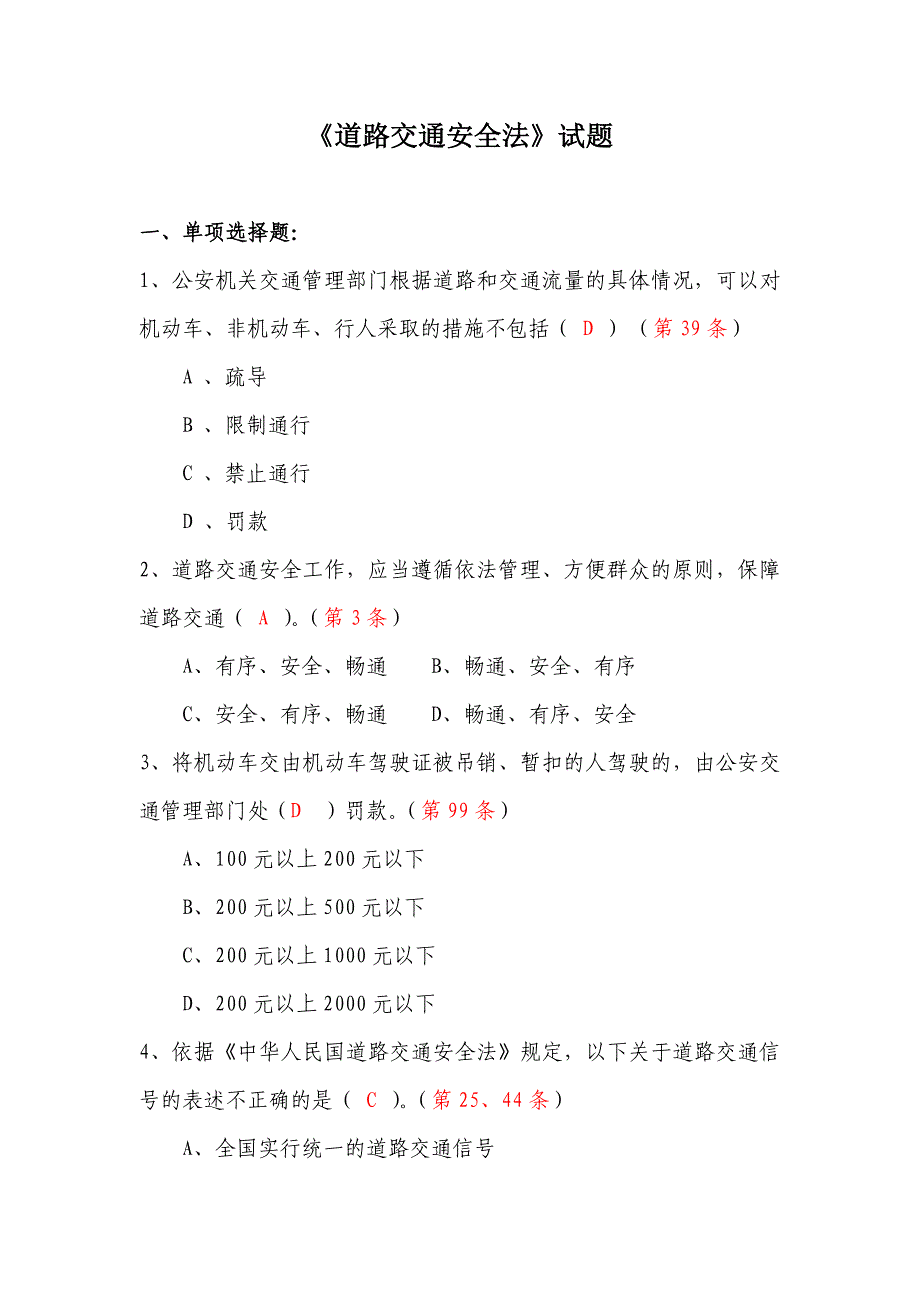 《道路交通安全法》试题

一、单项选择题:

1、公安机关交通管理部门根据道路和交通流量的具体情况，可以对机动车、非机动车、行人采取的措施不包括（ D ）（第 39 条）

A 、疏导

B 、限制通行

C 、禁止通行

D 、罚款

2、道路交通安全工作，应当遵循依法管理、方便群众的原则，保障道路交通（ A ）。（第 3 条）

A、有序、安全、畅通　　B、畅通、安全、有序

C、安全、有序、畅通　　D、畅通、有序、安全

3、将机动车交由机动车驾驶证被吊销、暂扣的人驾驶的，由公安交通管理部门处（D ）罚款。（第 99 条）

A、100 元以上 200 元以下

B、200 元以上 500 元以下

C、200 元以上 1000 元以下

D、200 元以上 2000 元以下

4、依据《中华人民国道路交通安全法》规定，以下关于道路交通信号的表述不正确的是（ C ）。（第 25、44 条）

A、全国实行统一的道路交通信号